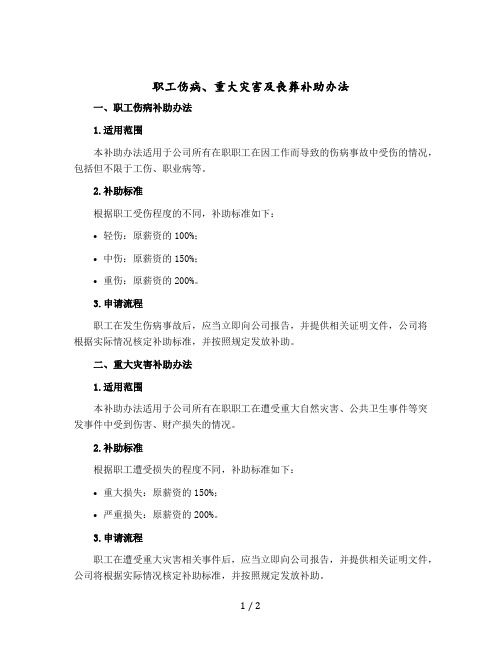 职工伤病、重大灾害及丧葬补助办法

一、职工伤病补助办法

1. 适用范围

本补助办法适用于公司所有在职职工在因工作而导致的伤病事故中受伤的情况，包括但不限于工伤、职业病等。

2. 补助标准

根据职工受伤程度的不同，补助标准如下：

• 轻伤：原薪资的 100%；

• 中伤：原薪资的 150%；

• 重伤：原薪资的 200%。

3. 申请流程

职工在发生伤病事故后，应当立即向公司报告，并提供相关证明文件，公司将根据实际情况核定补助标准，并按照规定发放补助。

二、重大灾害补助办法

1. 适用范围

本补助办法适用于公司所有在职职工在遭受重大自然灾害、公共卫生事件等突发事件中受到伤害、财产损失的情况。

2. 补助标准

根据职工遭受损失的程度不同，补助标准如下：

• 重大损失：原薪资的 150%；

• 严重损失：原薪资的 200%。

3. 申请流程

职工在遭受重大灾害相关事件后，应当立即向公司报告，并提供相关证明文件，公司将根据实际情况核定补助标准，并按照规定发放补助。

1 / 2